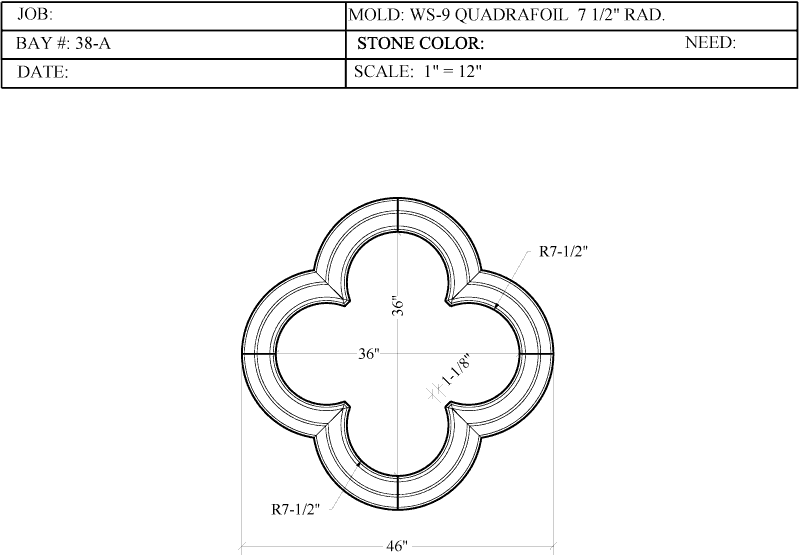 | JOB: | MOLD: WS-9 QUADRAFOIL 7 1/2" RAD. |
|---|---|
| BAY #: 38-A | STONE COLOR: NEED: |
| DATE: | SCALE: 1" = 12" |

R7-1/2"

36"

36"

1-1/8"

R7-1/2"

46"